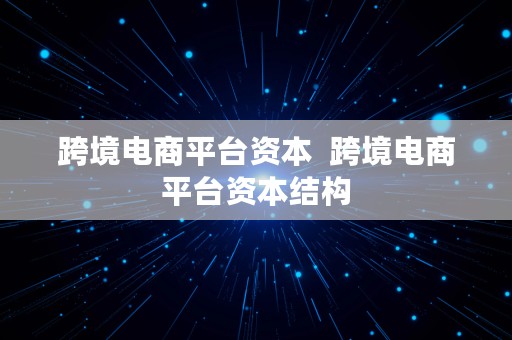 跨境电商平台资本  跨境电商平台资本结构